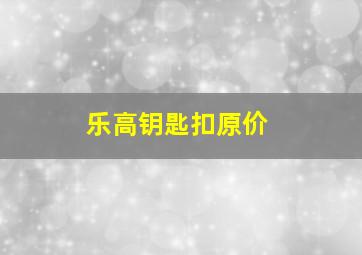 乐高钥匙扣原价